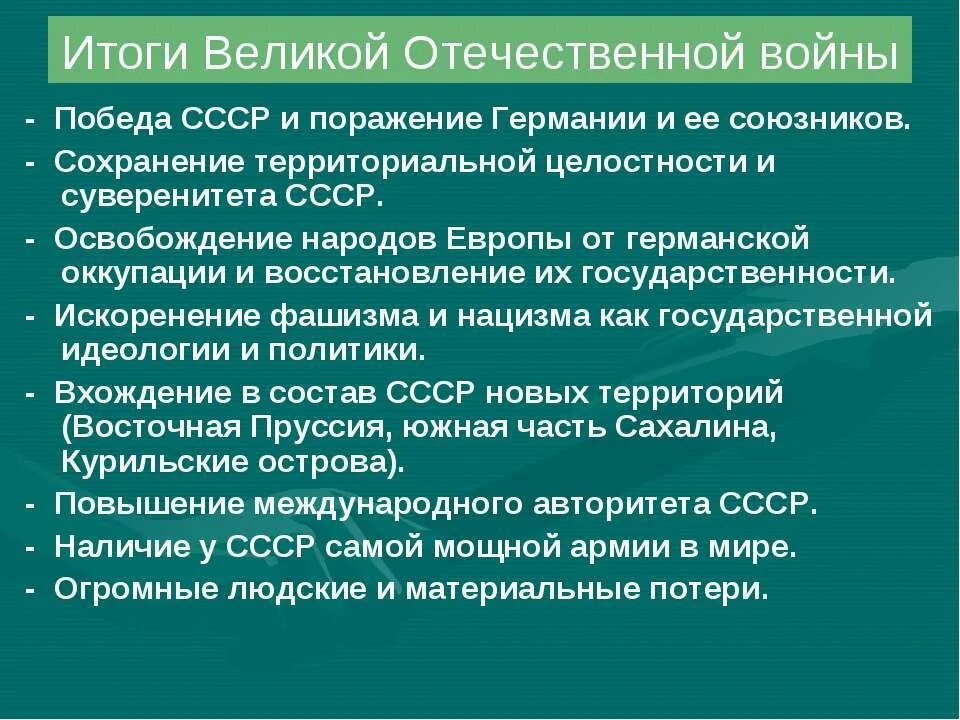 Итоги Великой Отечественной войны

- Победа СССР и поражение Германии и ее союзников.
- Сохранение территориальной целостности и суверенитета СССР.
- Освобождение народов Европы от германской оккупации и восстановление их государственности.
- Искоренение фашизма и нацизма как государственной идеологии и политики.
- Вхождение в состав СССР новых территорий (Восточная Пруссия, южная часть Сахалина, Курильские острова).
- Повышение международного авторитета СССР.
- Наличие у СССР самой мощной армии в мире.
- Огромные людские и материальные потери.